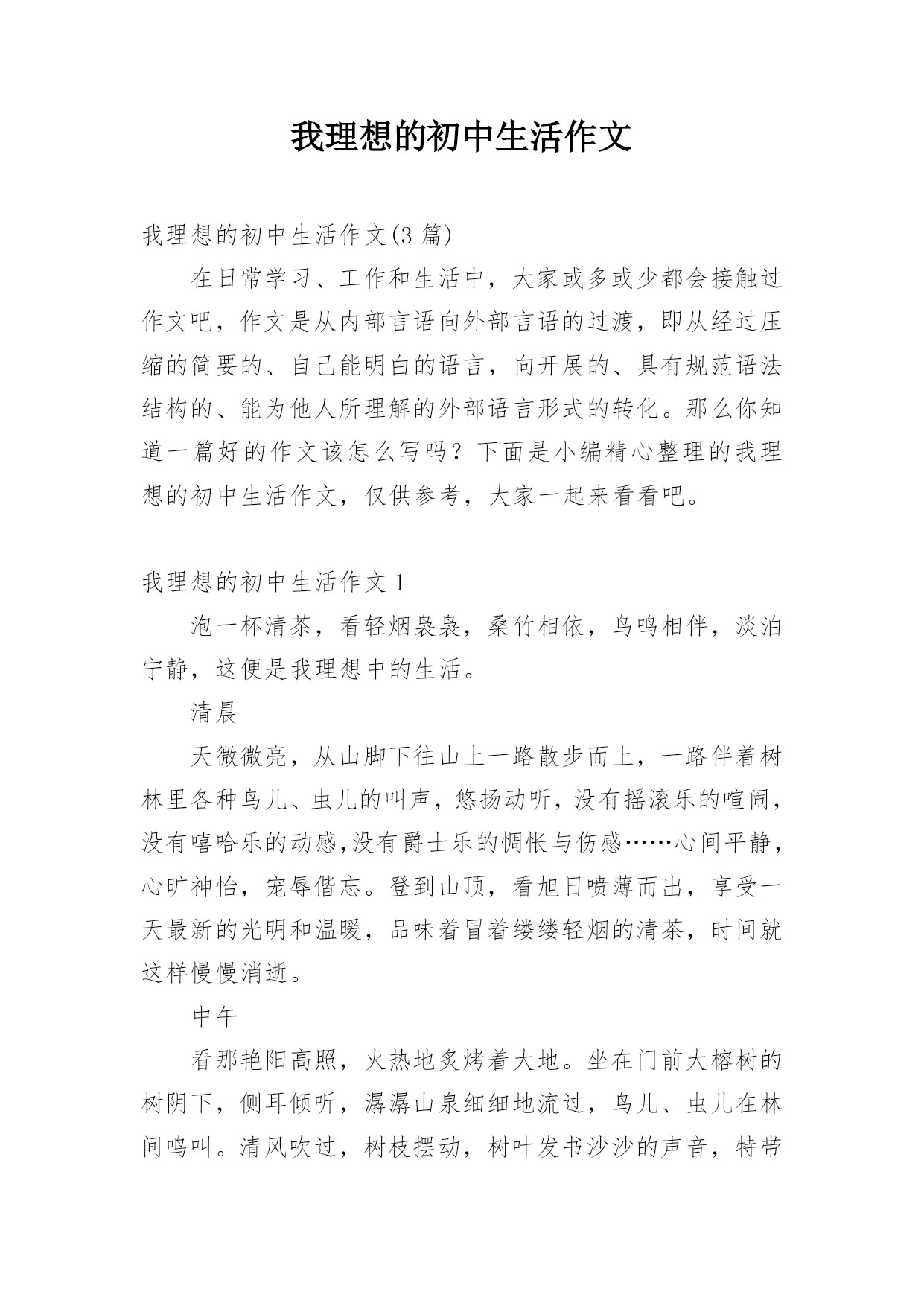 我理想的初中生活作文

我理想的初中生活作文(3 篇)

在日常学习、工作和生活中，大家或多或少都会接触过作文吧，作文是从内部言语向外部言语的过渡，即从经过压缩的简要的、自己能明白的语言，向开展的、具有规范语法结构的、能为他人所理解的外部语言形式的转化。那么你知道一篇好的作文该怎么写吗？下面是小编精心整理的我理想的初中生活作文，仅供参考，大家一起来看看吧。

我理想的初中生活作文 1

泡一杯清茶，看轻烟袅袅，桑竹相依，鸟鸣相伴，淡泊宁静，这便是我理想中的生活。

清晨

天微微亮，从山脚下往山上一路散步而上，一路伴着树林里各种鸟儿、虫儿的叫声，悠扬动听，没有摇滚乐的喧闹，没有嘻哈乐的动感,没有爵士乐的惆怅与伤感……心间平静，心旷神怡，宠辱偕忘。登到山顶，看旭日喷薄而出，享受一天最新的光明和温暖，品味着冒着缕缕轻烟的清茶，时间就这样慢慢消逝。

中午

看那艳阳高照，火热地炙烤着大地。坐在门前大榕树的树阴下，侧耳倾听，潺潺山泉细细地流过，鸟儿、虫儿在林间鸣叫。清风吹过，树枝摆动，树叶发书沙沙的声音，特带